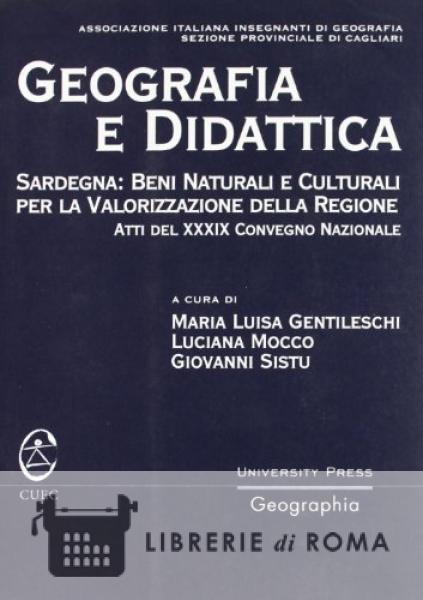 ASSOCIAZIONE ITALIANA INSEGNANTI DI GEOGRAFIA
SEZIONE PROVINCIALE DI CAGLIARI

GEOGRAFIA
E DIDATTICA

SARDEGNA: BENI NATURALI E CULTURALI
PER LA VALORIZZAZIONE DELLA REGIONE
ATTI DEL XXXIX CONVEGNO NAZIONALE

A CURA DI
MARIA LUISA GENTILESCHI
LUCIANA MOCCO
GIOVANNI SISTU

CUEC

UNIVERSITY PRESS
Geographia

LIBRERIE di ROMA